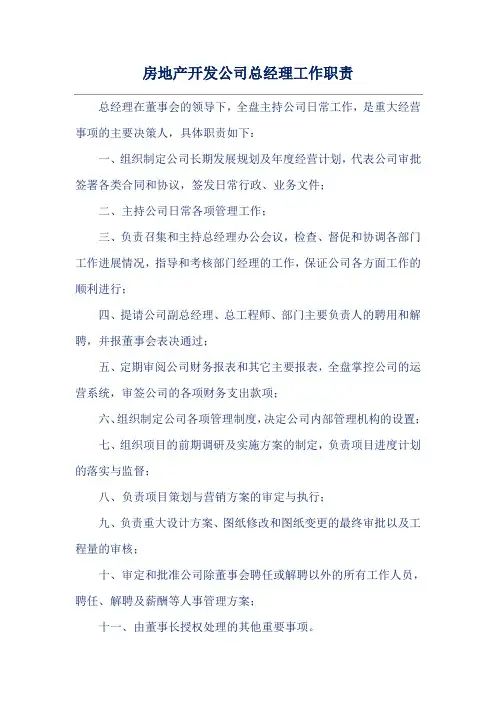 房地产开发公司总经理工作职责

总经理在董事会的领导下，全盘主持公司日常工作，是重大经营事项的主要决策人，具体职责如下：

一、组织制定公司长期发展规划及年度经营计划，代表公司审批签署各类合同和协议，签发日常行政、业务文件；

二、主持公司日常各项管理工作；

三、负责召集和主持总经理办公会议，检查、督促和协调各部门工作进展情况，指导和考核部门经理的工作，保证公司各方面工作的顺利进行；

四、提请公司副总经理、总工程师、部门主要负责人的聘用和解聘，并报董事会表决通过；

五、定期审阅公司财务报表和其它主要报表，全盘掌控公司的运营系统，审签公司的各项财务支出款项；

六、组织制定公司各项管理制度，决定公司内部管理机构的设置；

七、组织项目的前期调研及实施方案的制定，负责项目进度计划的落实与监督；

八、负责项目策划与营销方案的审定与执行；

九、负责重大设计方案、图纸修改和图纸变更的最终审批以及工程量的审核；

十、审定和批准公司除董事会聘任或解聘以外的所有工作人员，聘任、解聘及薪酬等人事管理方案；

十一、由董事长授权处理的其他重要事项。